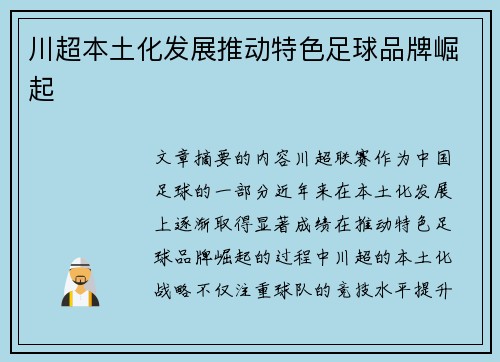 川超本土化发展推动特色足球品牌崛起

文章摘要的内容川超联赛作为中国足球的一部分近年来在本土化发展上逐渐取得显著成绩在推动特色足球品牌崛起的过程中川超的本土化战略不仅注重球队的竞技水平提升